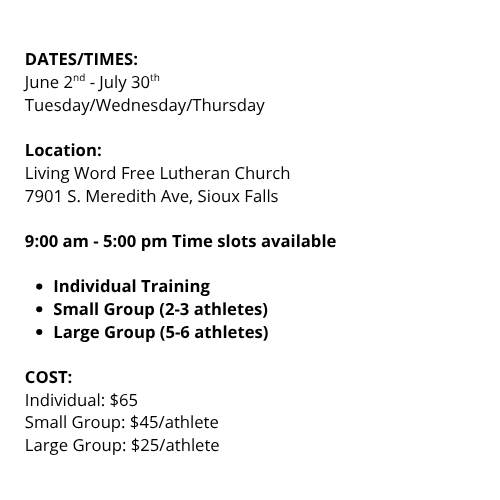 DATES/TIMES:
June 2nd - July 30th
Tuesday/Wednesday/Thursday

Location:
Living Word Free Lutheran Church
7901 S. Meredith Ave, Sioux Falls

9:00 am - 5:00 pm Time slots available

• Individual Training
• Small Group (2-3 athletes)
• Large Group (5-6 athletes)

COST:
Individual: $65
Small Group: $45/athlete
Large Group: $25/athlete